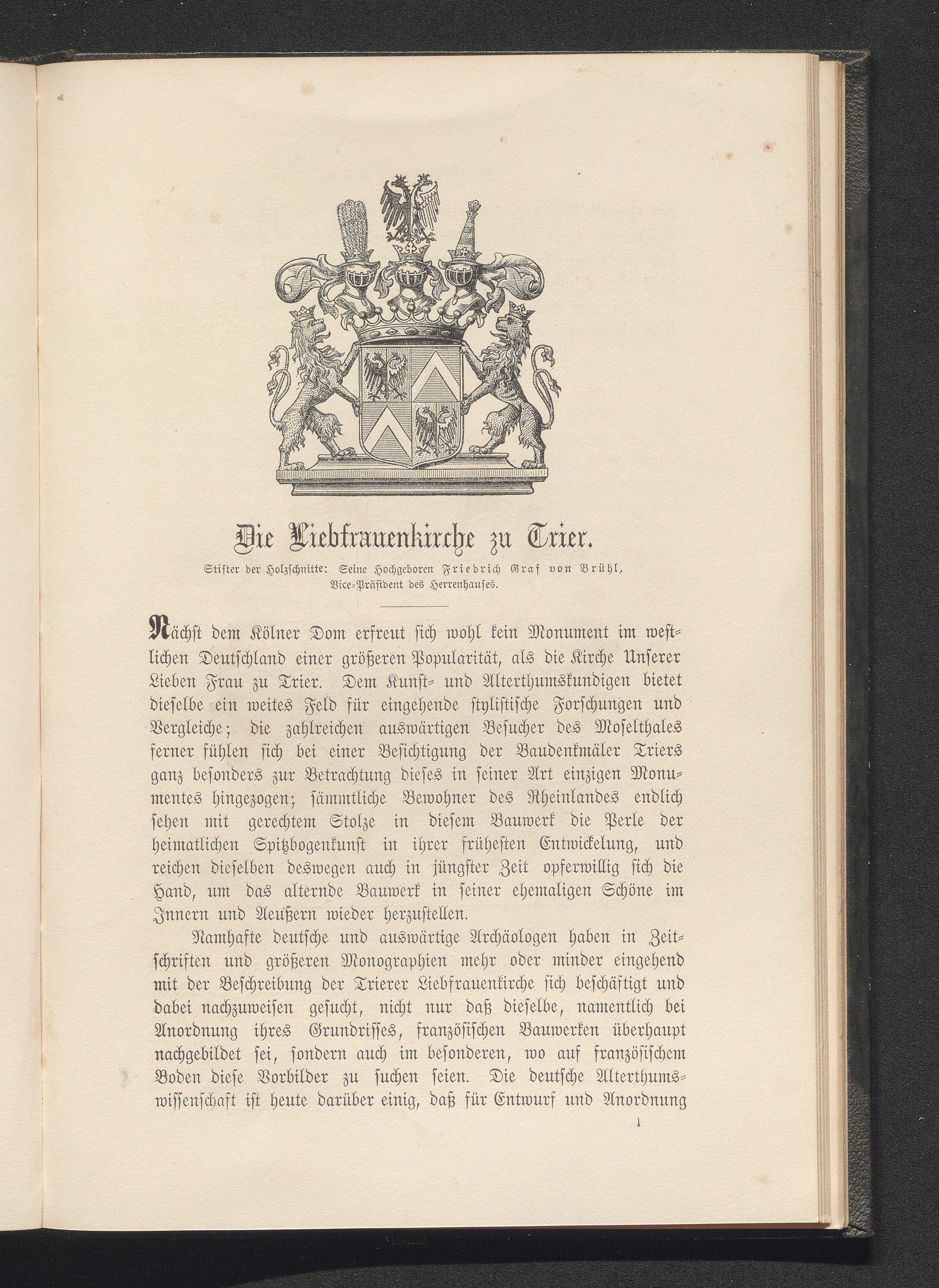 Die Liebfrauenkirche zu Trier.

Stifter der Holzschnitte: Seine Hochgeboren Friedrich Graf von Brühl, Vice-Präsident des Herrenhauses.

Nächst dem Kölner Dom erfreut sich wohl kein Monument im westlichen Deutschland einer größeren Popularität, als die Kirche Unserer Lieben Frau zu Trier. Dem Kunst- und Alterthumskundigen bietet dieselbe ein weites Feld für eingehende stylistische Forschungen und Vergleiche; die zahlreichen auswärtigen Besucher des Moselthales ferner fühlen sich bei einer Besichtigung der Baudenkmäler Triers ganz besonders zur Betrachtung dieses in seiner Art einzigen Monumentes hingezogen; sämmtliche Bewohner des Rheinlandes endlich sehen mit gerechtem Stolze in diesem Bauwerk die Perle der heimatlichen Spitzbogenkunst in ihrer frühesten Entwickelung, und reichen dieselben deswegen auch in jüngster Zeit opferwillig sich die Hand, um das alternde Bauwerk in seiner ehemaligen Schöne im Innern und Aeußern wieder herzustellen.

Namhafte deutsche und auswärtige Archäologen haben in Zeitschriften und größeren Monographien mehr oder minder eingehend mit der Beschreibung der Trierer Liebfrauenkirche sich beschäftigt und dabei nachzuweisen gesucht, nicht nur daß dieselbe, namentlich bei Anordnung ihres Grundrisses, französischen Bauwerken überhaupt nachgebildet sei, sondern auch im besonderen, wo auf französischem Boden diese Vorbilder zu suchen seien. Die deutsche Alterthumswissenschaft ist heute darüber einig, daß für Entwurf und Anordnung

1